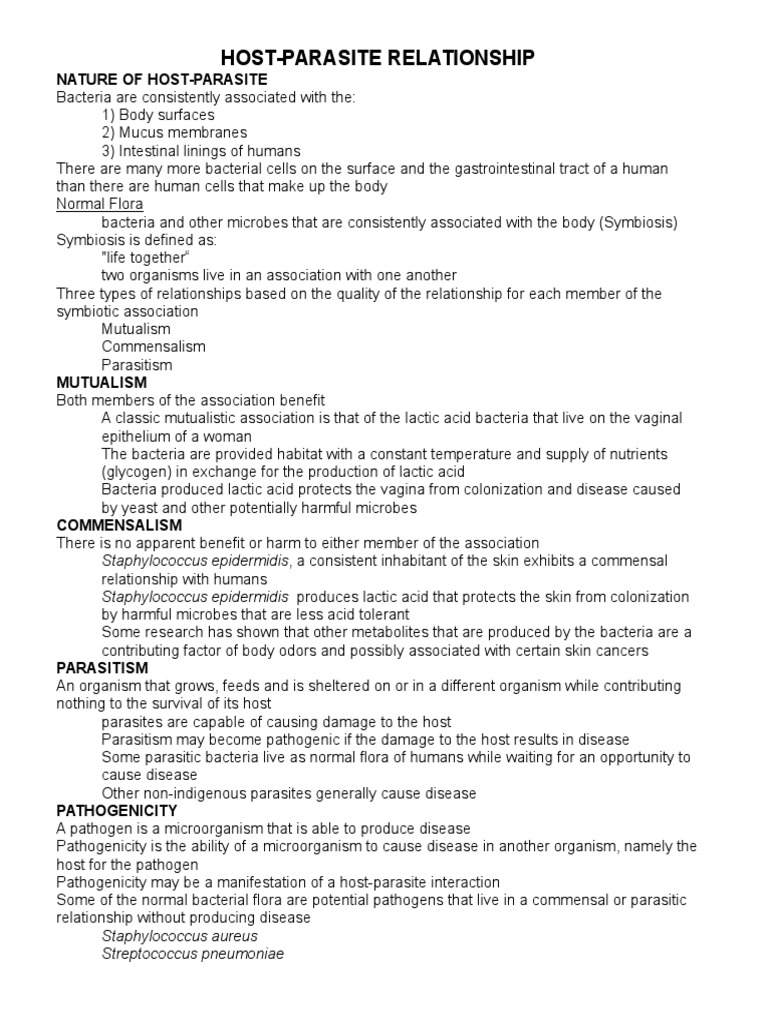 HOST-PARASITE RELATIONSHIP

NATURE OF HOST-PARASITE

Bacteria are consistently associated with the:

1) Body surfaces

2) Mucus membranes

3) Intestinal linings of humans

There are many more bacterial cells on the surface and the gastrointestinal tract of a human than there are human cells that make up the body

Normal Flora

bacteria and other microbes that are consistently associated with the body (Symbiosis)

Symbiosis is defined as:

"life together"

two organisms live in an association with one another

Three types of relationships based on the quality of the relationship for each member of the symbiotic association

Mutualism

Commensalism

Parasitism

MUTUALISM

Both members of the association benefit

A classic mutualistic association is that of the lactic acid bacteria that live on the vaginal epithelium of a woman

The bacteria are provided habitat with a constant temperature and supply of nutrients (glycogen) in exchange for the production of lactic acid

Bacteria produced lactic acid protects the vagina from colonization and disease caused by yeast and other potentially harmful microbes

COMMENSALISM

There is no apparent benefit or harm to either member of the association

Staphylococcus epidermidis, a consistent inhabitant of the skin exhibits a commensal relationship with humans

Staphylococcus epidermidis produces lactic acid that protects the skin from colonization by harmful microbes that are less acid tolerant

Some research has shown that other metabolites that are produced by the bacteria are a contributing factor of body odors and possibly associated with certain skin cancers

PARASITISM

An organism that grows, feeds and is sheltered on or in a different organism while contributing nothing to the survival of its host

parasites are capable of causing damage to the host

Parasitism may become pathogenic if the damage to the host results in disease

Some parasitic bacteria live as normal flora of humans while waiting for an opportunity to cause disease

Other non-indigenous parasites generally cause disease

PATHOGENICITY

A pathogen is a microorganism that is able to produce disease

Pathogenicity is the ability of a microorganism to cause disease in another organism, namely the host for the pathogen

Pathogenicity may be a manifestation of a host-parasite interaction

Some of the normal bacterial flora are potential pathogens that live in a commensal or parasitic relationship without producing disease

Staphylococcus aureus

Streptococcus pneumoniae